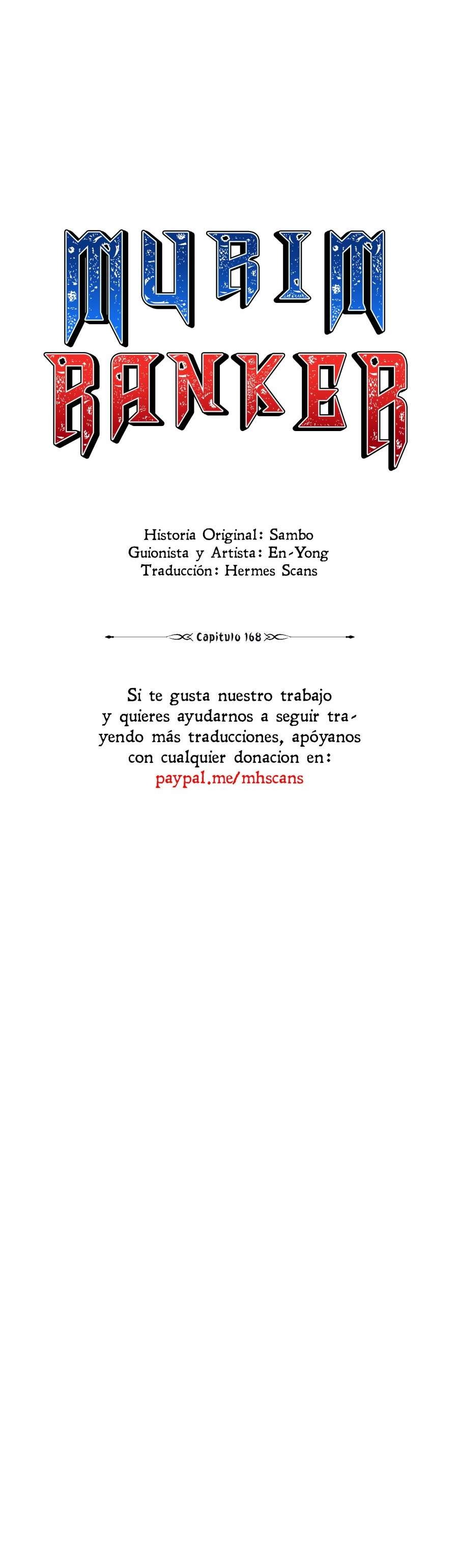 MURIM RANKER

Historia Original: Sambo
Guionista y Artista: En-Yong
Traducción: Hermes Scans

Capitulo 168

Si te gusta nuestro trabajo y quieres ayudarnos a seguir trayendo más traducciones, apóyanos con cualquier donacion en:
paypal.me/mhscans